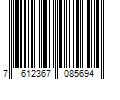 7 612367 085694